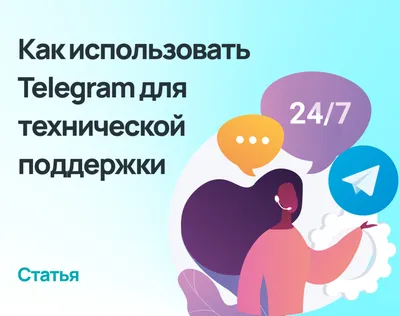 Как использовать Telegram для технической поддержки

24/7

Статья